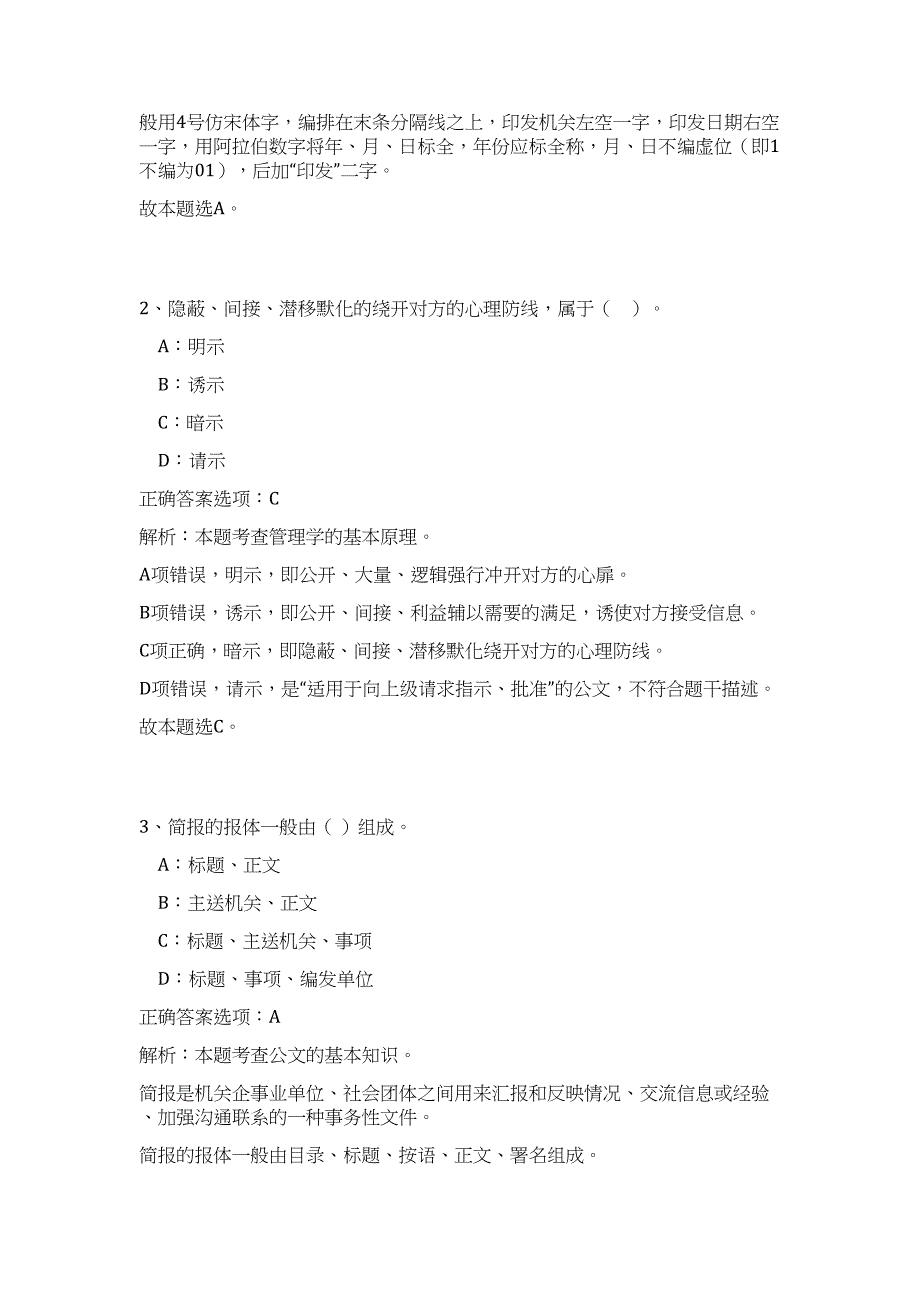 般用4号仿宋体字，编排在末条分隔线之上，印发机关左空一字，印发日期右空一字，用阿拉伯数字将年、月、日标全，年份应标全称，月、日不编虚位（即1不编为01），后加“印发”二字。

故本题选A。

2、隐蔽、间接、潜移默化的绕开对方的心理防线，属于（　）。

A：明示

B：诱示

C：暗示

D：请示

正确答案选项：C

解析：本题考查管理学的基本原理。

A项错误，明示，即公开、大量、逻辑强行冲开对方的心扉。

B项错误，诱示，即公开、间接、利益辅以需要的满足，诱使对方接受信息。

C项正确，暗示，即隐蔽、间接、潜移默化绕开对方的心理防线。

D项错误，请示，是“适用于向上级请求指示、批准”的公文，不符合题干描述。

故本题选C。

3、简报的报体一般由（ ）组成。

A：标题、正文

B：主送机关、正文

C：标题、主送机关、事项

D：标题、事项、编发单位

正确答案选项：A

解析：本题考查公文的基本知识。

简报是机关企事业单位、社会团体之间用来汇报和反映情况、交流信息或经验、加强沟通联系的一种事务性文件。

简报的报体一般由目录、标题、按语、正文、署名组成。